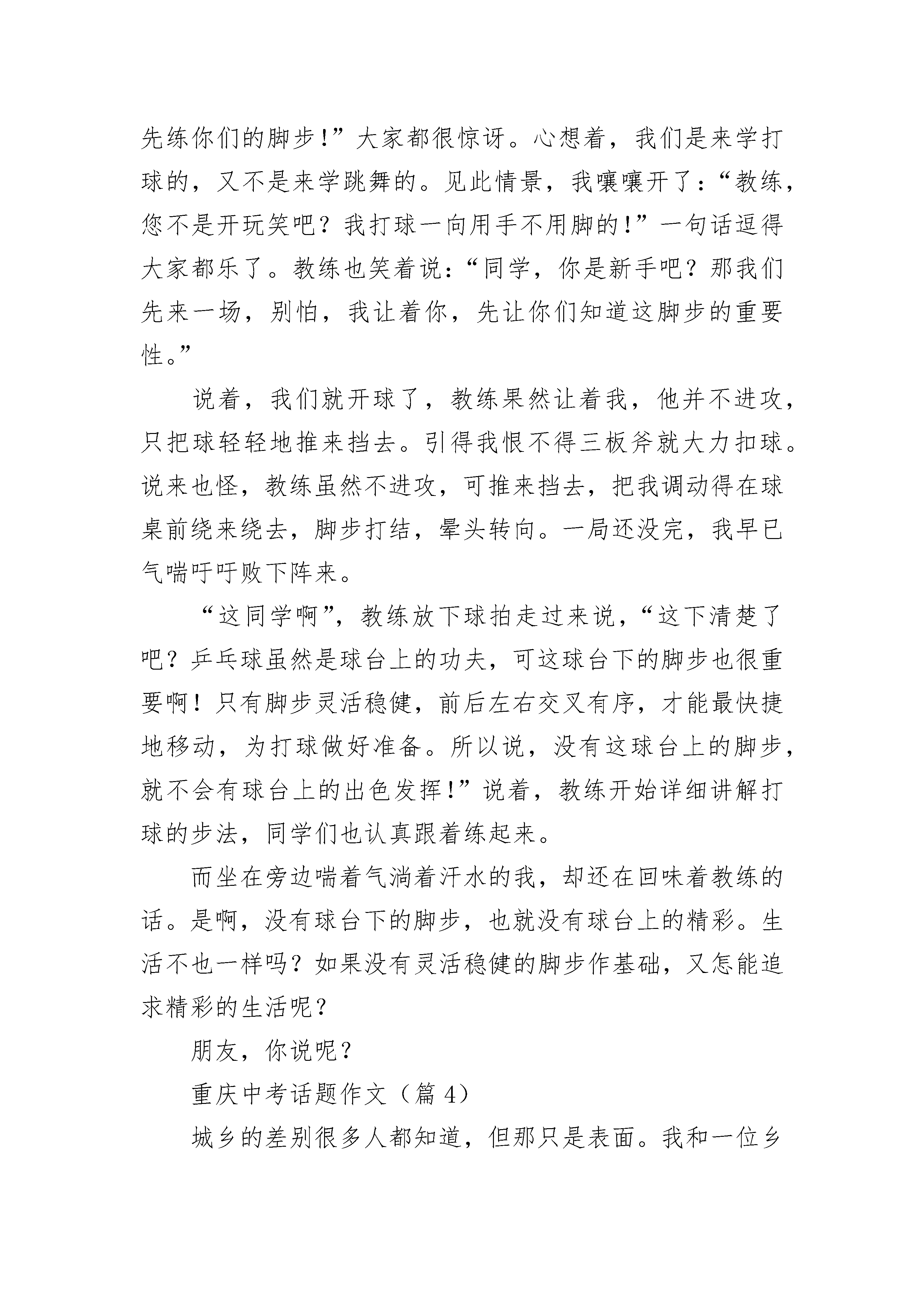 先练你们的脚步!”大家都很惊讶。心想着，我们是来学打球的，又不是来学跳舞的。见此情景，我嚷嚷开了:“教练，您不是开玩笑吧？我打球一向用手不用脚的!”一句话逗得大家都乐了。教练也笑着说:“同学，你是新手吧？那我们先来一场，别怕，我让着你，先让你们知道这脚步的重要性。”

说着，我们就开球了，教练果然让着我，他并不进攻，只把球轻轻地推来挡去。引得我恨不得三板斧就大力扣球。说来也怪，教练虽然不进攻，可推来挡去，把我调动得在球桌前绕来绕去，脚步打结，晕头转向。一局还没完，我早已气喘吁吁败下阵来。

“这同学啊”，教练放下球拍走过来说，“这下清楚了吧？乒乓球虽然是球台上的功夫，可这球台下的脚步也很重要啊！只有脚步灵活稳健，前后左右交叉有序，才能最快捷地移动，为打球做好准备。所以说，没有这球台上的脚步，就不会有球台上的出色发挥!”说着，教练开始详细讲解打球的步法，同学们也认真跟着练起来。

而坐在旁边喘着气淌着汗水的我，却还在回味着教练的话。是啊，没有球台下的脚步，也就没有球台上的精彩。生活不也一样吗？如果没有灵活稳健的脚步作基础，又怎能追求精彩的生活呢？

朋友，你说呢？

重庆中考话题作文（篇 4）

城乡的差别很多人都知道，但那只是表面。我和一位乡